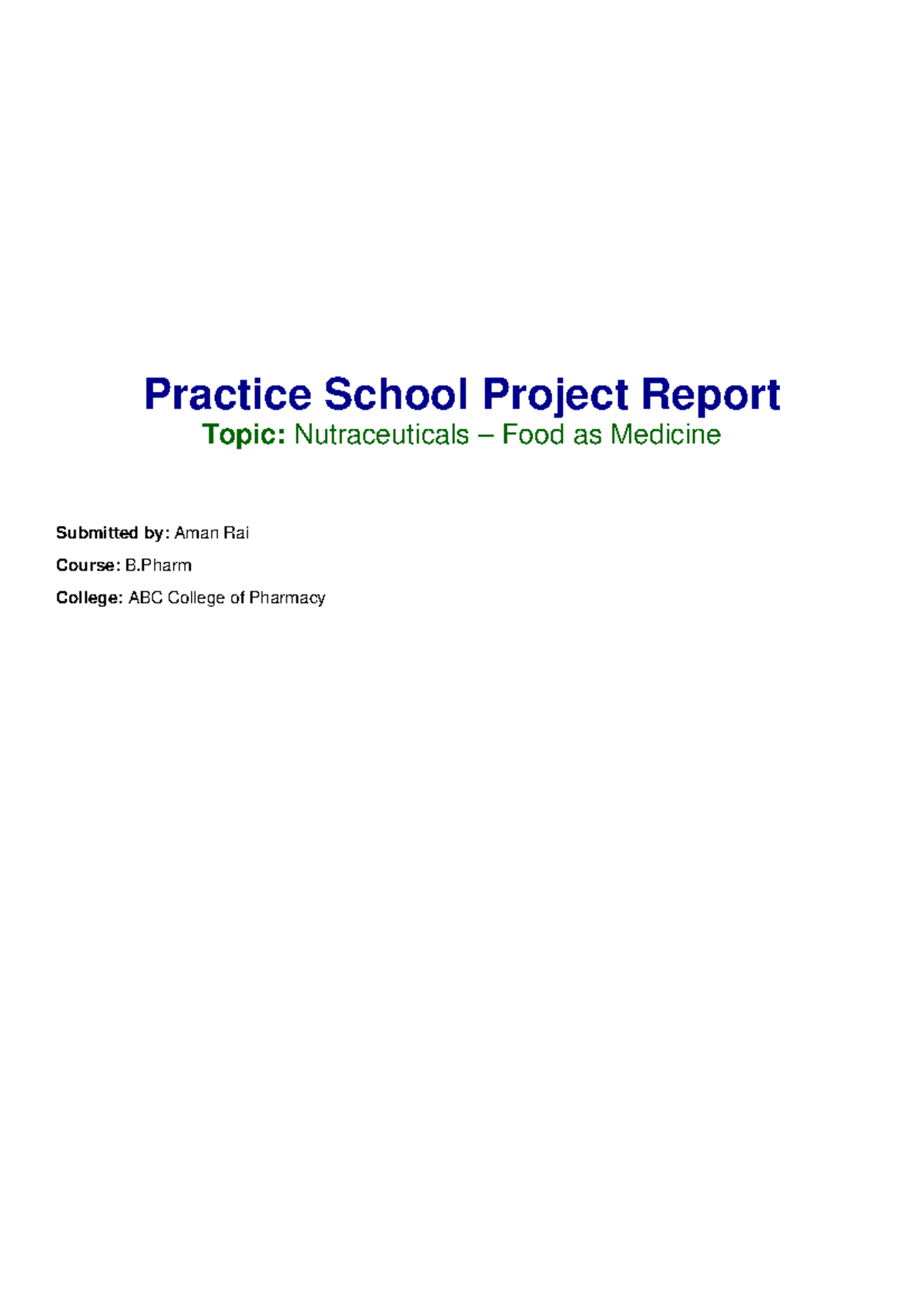 Practice School Project Report
Topic: Nutraceuticals – Food as Medicine

Submitted by: Aman Rai

Course: B.Pharm

College: ABC College of Pharmacy